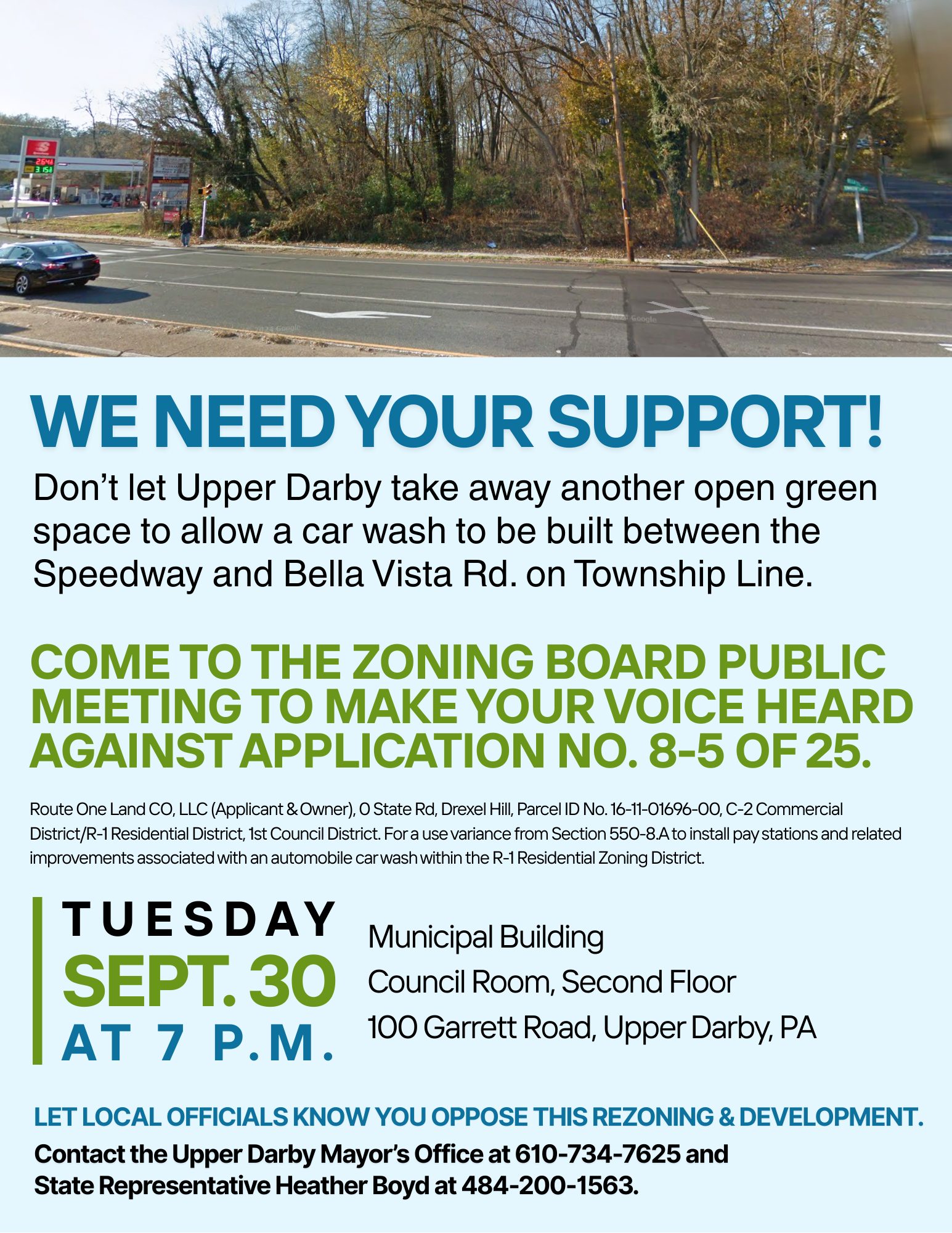 WE NEED YOUR SUPPORT!

Don't let Upper Darby take away another open green space to allow a car wash to be built between the Speedway and Bella Vista Rd. on Township Line.

COME TO THE ZONING BOARD PUBLIC MEETING TO MAKE YOUR VOICE HEARD AGAINST APPLICATION NO. 8-5 OF 25.

Route One Land CO, LLC (Applicant & Owner), 0 State Rd, Drexel Hill, Parcel ID No. 16-11-01696-00, C-2 Commercial District/R-1 Residential District, 1st Council District. For a use variance from Section 550-8.A to install pay stations and related improvements associated with an automobile car wash within the R-1 Residential Zoning District.

TUESDAY
SEPT. 30
AT 7 P.M.

Municipal Building
Council Room, Second Floor
100 Garrett Road, Upper Darby, PA

LET LOCAL OFFICIALS KNOW YOU OPPOSE THIS REZONING & DEVELOPMENT.

Contact the Upper Darby Mayor's Office at 610-734-7625 and State Representative Heather Boyd at 484-200-1563.